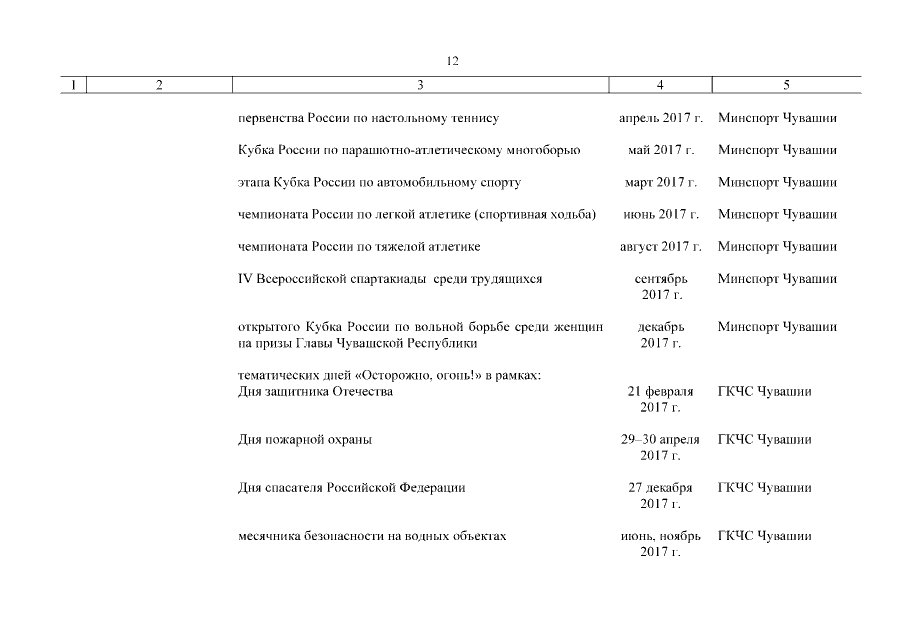 12

| 1 | 2 | 3 | 4 | 5 |
|---|---|---|---|---|
| | | первенства России по настольному теннису | апрель 2017 г. | Минспорт Чувашии |
| | | Кубка России по парашютно-атлетическому многоборью | май 2017 г. | Минспорт Чувашии |
| | | этапа Кубка России по автомобильному спорту | март 2017 г. | Минспорт Чувашии |
| | | чемпионата России по легкой атлетике (спортивная ходьба) | июнь 2017 г. | Минспорт Чувашии |
| | | чемпионата России по тяжелой атлетике | август 2017 г. | Минспорт Чувашии |
| | | IV Всероссийской спартакиады среди трудящихся | сентябрь 2017 г. | Минспорт Чувашии |
| | | открытого Кубка России по вольной борьбе среди женщин на призы Главы Чувашской Республики | декабрь 2017 г. | Минспорт Чувашии |
| | | тематических дней «Осторожно, огонь!» в рамках: Дня защитника Отечества | 21 февраля 2017 г. | ГКЧС Чувашии |
| | | Дня пожарной охраны | 29–30 апреля 2017 г. | ГКЧС Чувашии |
| | | Дня спасателя Российской Федерации | 27 декабря 2017 г. | ГКЧС Чувашии |
| | | месячника безопасности на водных объектах | июнь, ноябрь 2017 г. | ГКЧС Чувашии |